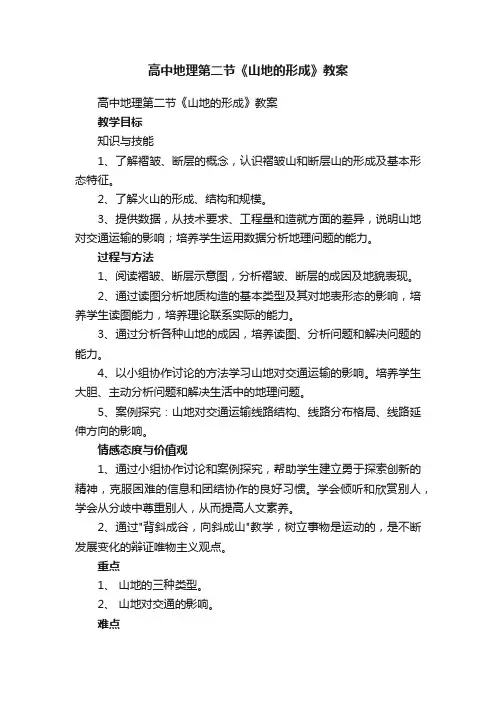 高中地理第二节《山地的形成》教案

高中地理第二节《山地的形成》教案

教学目标

知识与技能

1、了解褶皱、断层的概念，认识褶皱山和断层山的形成及基本形态特征。

2、了解火山的形成、结构和规模。

3、提供数据，从技术要求、工程量和造就方面的差异，说明山地对交通运输的影响；培养学生运用数据分析地理问题的能力。

过程与方法

1、阅读褶皱、断层示意图，分析褶皱、断层的成因及地貌表现。

2、通过读图分析地质构造的基本类型及其对地表形态的影响，培养学生读图能力，培养理论联系实际的能力。

3、通过分析各种山地的成因，培养读图、分析问题和解决问题的能力。

4、以小组协作讨论的方法学习山地对交通运输的影响。培养学生大胆、主动分析问题和解决生活中的地理问题。

5、案例探究：山地对交通运输线路结构、线路分布格局、线路延伸方向的影响。

情感态度与价值观

1、通过小组协作讨论和案例探究，帮助学生建立勇于探索创新的精神，克服困难的信息和团结协作的良好习惯。学会倾听和欣赏别人，学会从分歧中尊重别人，从而提高人文素养。

2、通过"背斜成谷，向斜成山"教学，树立事物是运动的，是不断发展变化的辩证唯物主义观点。

重点

1、 山地的三种类型。

2、 山地对交通的影响。

难点